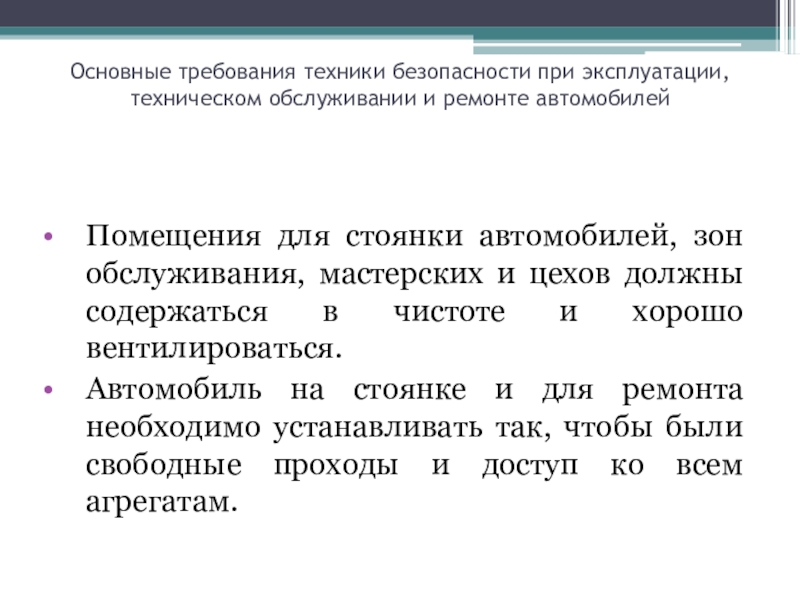 Основные требования техники безопасности при эксплуатации, техническом обслуживании и ремонте автомобилей

• Помещения для стоянки автомобилей, зон обслуживания, мастерских и цехов должны содержаться в чистоте и хорошо вентилироваться.
• Автомобиль на стоянке и для ремонта необходимо устанавливать так, чтобы были свободные проходы и доступ ко всем агрегатам.